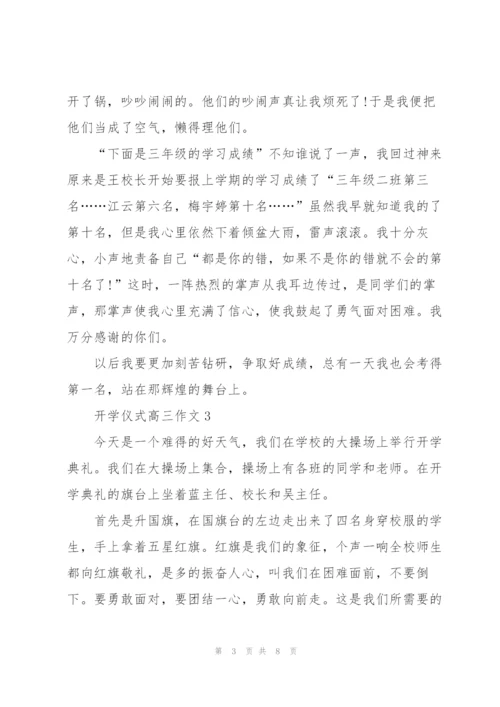 开了锅，吵吵闹闹的。他们的吵闹声真让我烦死了!于是我便把他们当成了空气，懒得理他们。

“下面是三年级的学习成绩”不知谁说了一声，我回过神来原来是王校长开始要报上学期的学习成绩了“三年级二班第三名……江云第六名，梅宇婷第十名……”虽然我早就知道我的了第十名，但是我心里依然下着倾盆大雨，雷声滚滚。我十分灰心，小声地责备自己“都是你的错，如果不是你的错就不会的第十名了!”这时，一阵热烈的掌声从我耳边传过，是同学们的掌声，那掌声使我心里充满了信心，使我鼓起了勇气面对困难。我万分感谢的你们。

以后我要更加刻苦钻研，争取好成绩，总有一天我也会考得第一名，站在那辉煌的舞台上。

开学仪式高三作文 3

今天是一个难得的好天气，我们在学校的大操场上举行开学典礼。我们在大操场上集合，操场上有各班的同学和老师。在开学典礼的旗台上坐着蓝主任、校长和吴主任。

首先是升国旗，在国旗台的左边走出来了四名身穿校服的学生，手上拿着五星红旗。红旗是我们的象征，个声一响全校师生都向红旗敬礼，是多的振奋人心，叫我们在困难面前，不要倒下。要勇敢面对，要团结一心，勇敢向前走。这是我们所需要的

第 3 页 共 8 页